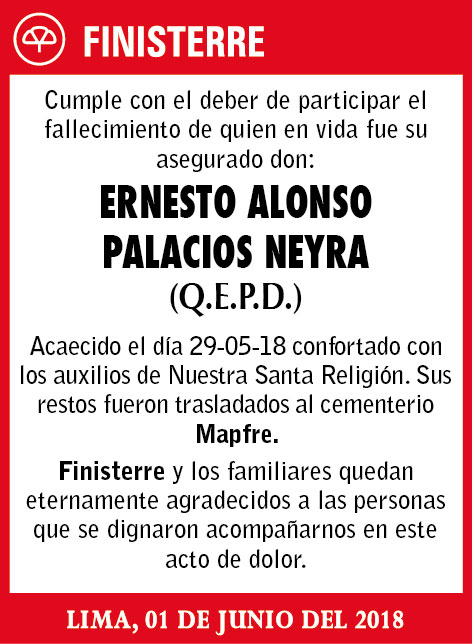 FINISTERRE

Cumple con el deber de participar el fallecimiento de quien en vida fue su asegurado don:

ERNESTO ALONSO PALACIOS NEYRA

(Q.E.P.D.)

Acaecido el día 29-05-18 confortado con los auxilios de Nuestra Santa Religión. Sus restos fueron trasladados al cementerio Mapfre.

Finisterre y los familiares quedan eternamente agradecidos a las personas que se dignaron acompañarnos en este acto de dolor.

LIMA, 01 DE JUNIO DEL 2018